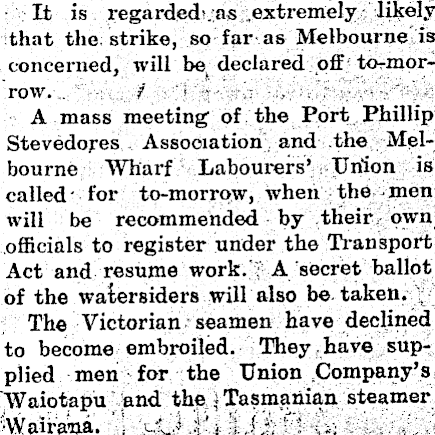 It is regarded as extremely likely that the strike, so far as Melbourne is concerned, will be declared off to-morrow.

A mass meeting of the Port Phillip Stevedores Association and the Melbourne Wharf Labourers' Union is called for to-morrow, when the men will be recommended by their own officials to register under the Transport Act and resume work. A secret ballot of the watersiders will also be taken.

The Victorian seamen have declined to become embroiled. They have supplied men for the Union Company's Waiotapu and the Tasmanian steamer Wairana.